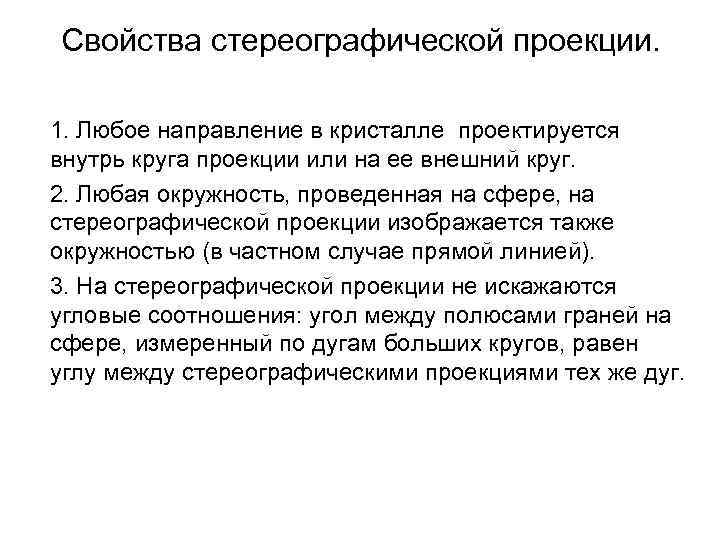 Свойства стереографической проекции.

1. Любое направление в кристалле проектируется внутрь круга проекции или на ее внешний круг.

2. Любая окружность, проведенная на сфере, на стереографической проекции изображается также окружностью (в частном случае прямой линией).

3. На стереографической проекции не искажаются угловые соотношения: угол между полюсами граней на сфере, измеренный по дугам больших кругов, равен углу между стереографическими проекциями тех же дуг.